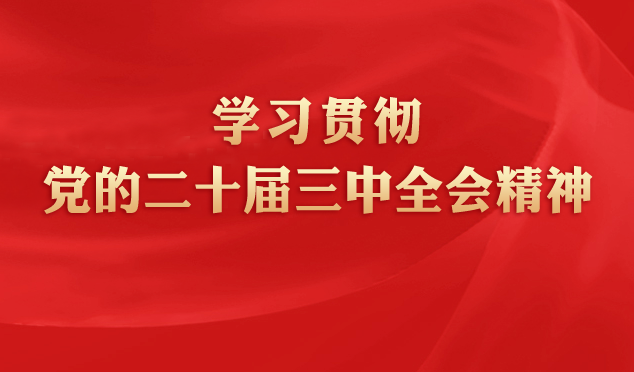 学习贯彻
党的二十届三中全会精神